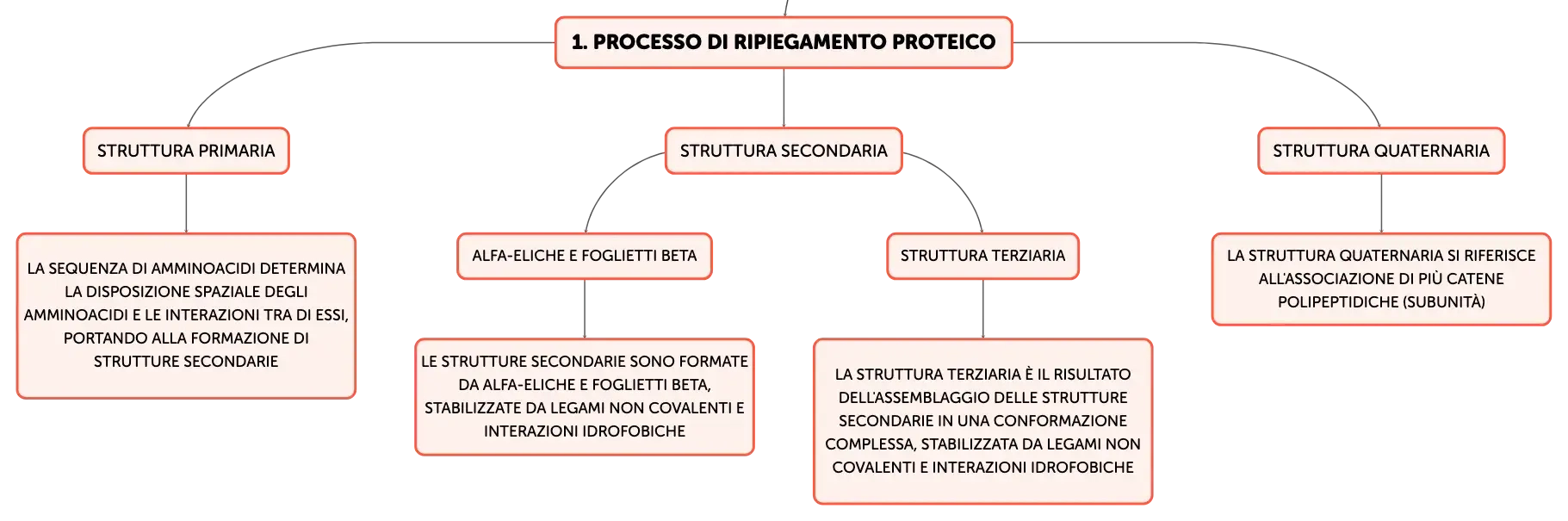 1. PROCESSO DI RIPIEGAMENTO PROTEICO

STRUTTURA PRIMARIA

LA SEQUENZA DI AMMINOACIDI DETERMINA LA DISPOSIZIONE SPAZIALE DEGLI AMMINOACIDI E LE INTERAZIONI TRA DI ESSI, PORTANDO ALLA FORMAZIONE DI STRUTTURE SECONDARIE

STRUTTURA SECONDARIA

ALFA-ELICHE E FOGLIETTI BETA

LE STRUTTURE SECONDARIE SONO FORMATE DA ALFA-ELICHE E FOGLIETTI BETA, STABILIZZATE DA LEGAMI NON COVALENTI E INTERAZIONI IDROFOBICHE

STRUTTURA TERZIARIA

LA STRUTTURA TERZIARIA È IL RISULTATO DELL'ASSEMBLAGGIO DELLE STRUTTURE SECONDARIE IN UNA CONFORMAZIONE COMPLESSA, STABILIZZATA DA LEGAMI NON COVALENTI E INTERAZIONI IDROFOBICHE

STRUTTURA QUATERNARIA

LA STRUTTURA QUATERNARIA SI RIFERISCE ALL'ASSOCIAZIONE DI PIÙ CATENE POLIPEPTIDICHE (SUBUNITÀ)